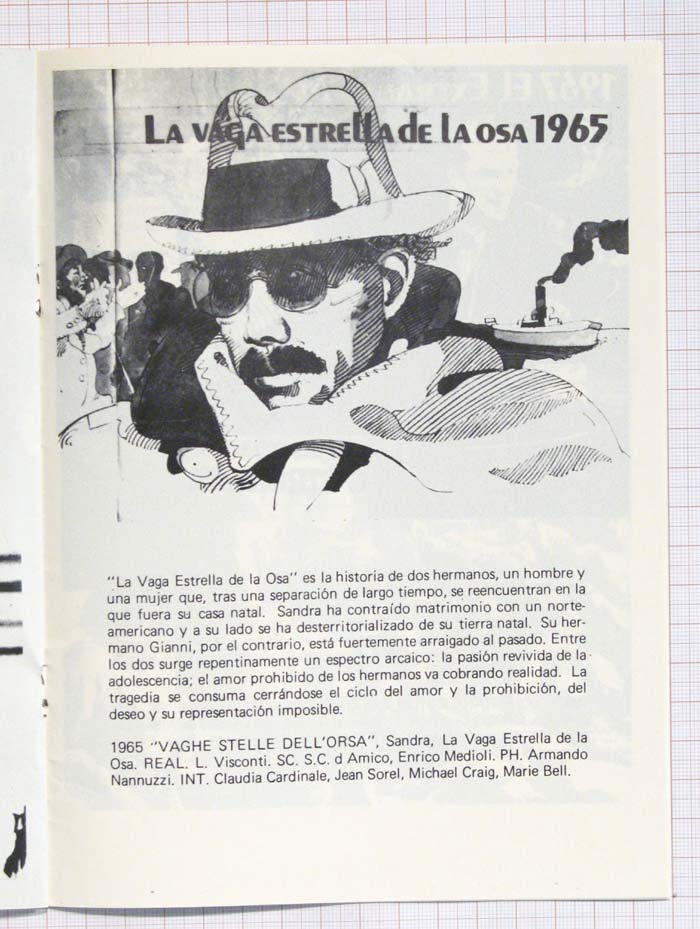 LA VAGA ESTRELLA DE LA OSA 1965

"La Vaga Estrella de la Osa" es la historia de dos hermanos, un hombre y una mujer que, tras una separación de largo tiempo, se reencuentran en la que fuera su casa natal. Sandra ha contraído matrimonio con un norteamericano y a su lado se ha desterritorializado de su tierra natal. Su hermano Gianni, por el contrario, está fuertemente arraigado al pasado. Entre los dos surge repentinamente un espectro arcaico: la pasión revivida de la adolescencia; el amor prohibido de los hermanos va cobrando realidad. La tragedia se consuma cerrándose el ciclo del amor y la prohibición, del deseo y su representación imposible.

1965 "VAGHE STELLE DELL'ORSA", Sandra, La Vaga Estrella de la Osa. REAL. L. Visconti. SC. S.C. d Amico, Enrico Medioli. PH. Armando Nannuzzi. INT. Claudia Cardinale, Jean Sorel, Michael Craig, Marie Bell.